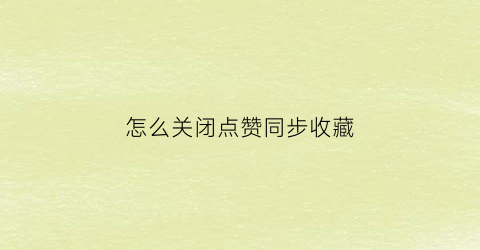 怎么关闭点赞同步收藏